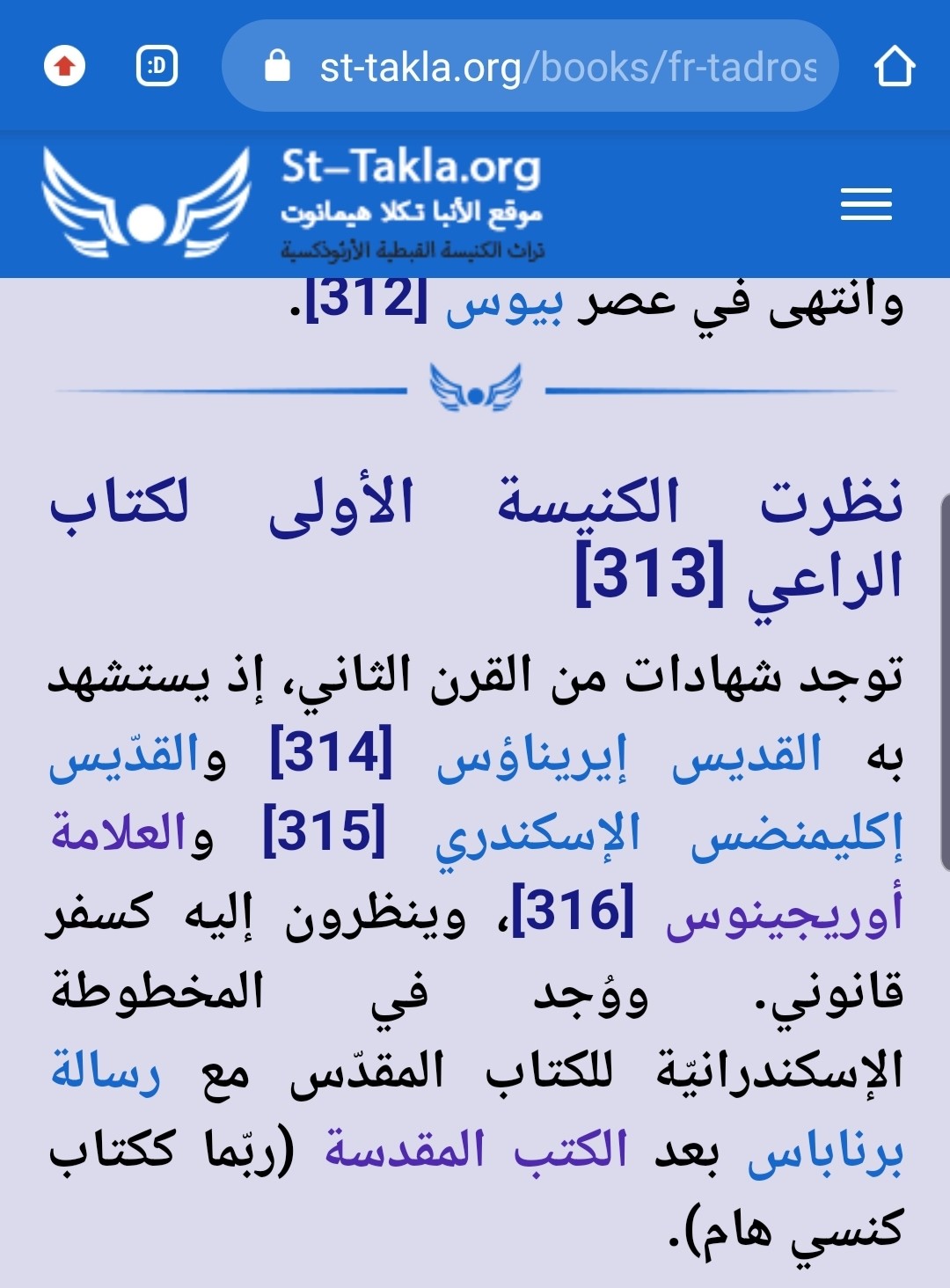 :D st-takla.org/books/fr-tadros

St-Takla.org
موقع الأنبا تكلا هيمانوت
تراث الكنيسة القبطية الأرثوذكسية

وانتهى في عصر بيوس [312].

نظرت الكنيسة الأولى لكتاب الراعي [313]

توجد شهادات من القرن الثاني، إذ يستشهد به القديس إيريناؤس [314] والقدّيس إكليمنضس الإسكندري [315] والعلامة أوريجينوس [316]، وينظرون إليه كسفر قانوني. ووُجد في المخطوطة الإسكندرانيّة للكتاب المقدّس مع رسالة برناباس بعد الكتب المقدسة (ربّما ككتاب كنسي هام).